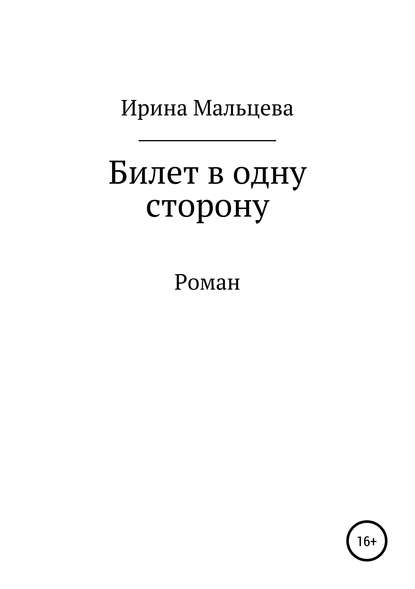 Ирина Мальцева

Билет в одну сторону

Роман

16+